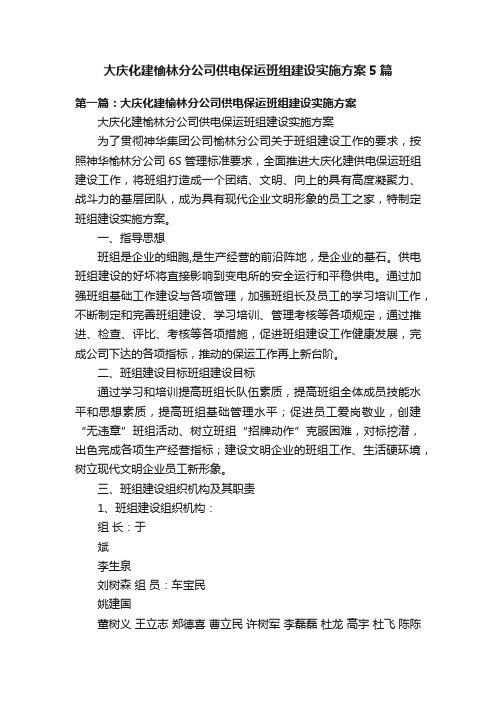 大庆化建榆林分公司供电保运班组建设实施方案5篇

第一篇：大庆化建榆林分公司供电保运班组建设实施方案

大庆化建榆林分公司供电保运班组建设实施方案

为了贯彻神华集团公司榆林分公司关于班组建设工作的要求，按照神华榆林分公司6S管理标准要求，全面推进大庆化建供电保运班组建设工作，将班组打造成一个团结、文明、向上的具有高度凝聚力、战斗力的基层团队，成为具有现代企业文明形象的员工之家，特制定班组建设实施方案。

一、指导思想

班组是企业的细胞,是生产经营的前沿阵地，是企业的基石。供电班组建设的好坏将直接影响到变电所的安全运行和平稳供电。通过加强班组基础工作建设与各项管理，加强班组长及员工的学习培训工作，不断制定和完善班组建设、学习培训、管理考核等各项规定，通过推进、检查、评比、考核等各项措施，促进班组建设工作健康发展，完成公司下达的各项指标，推动的保运工作再上新台阶。

二、班组建设目标班组建设目标

通过学习和培训提高班组长队伍素质，提高班组全体成员技能水平和思想素质，提高班组基础管理水平；促进员工爱岗敬业，创建“无违章”班组活动、树立班组“招牌动作”克服困难，对标挖潜，出色完成各项生产经营指标；建设文明企业的班组工作、生活硬环境，树立现代文明企业员工新形象。

三、班组建设组织机构及其职责

1、班组建设组织机构：

组 长：于

斌

李生泉

刘树森 组 员：车宝民

姚建国

董树义 王立志 郑德喜 曹立民 许树军 李磊磊 杜龙 高宇 杜飞 陈陈